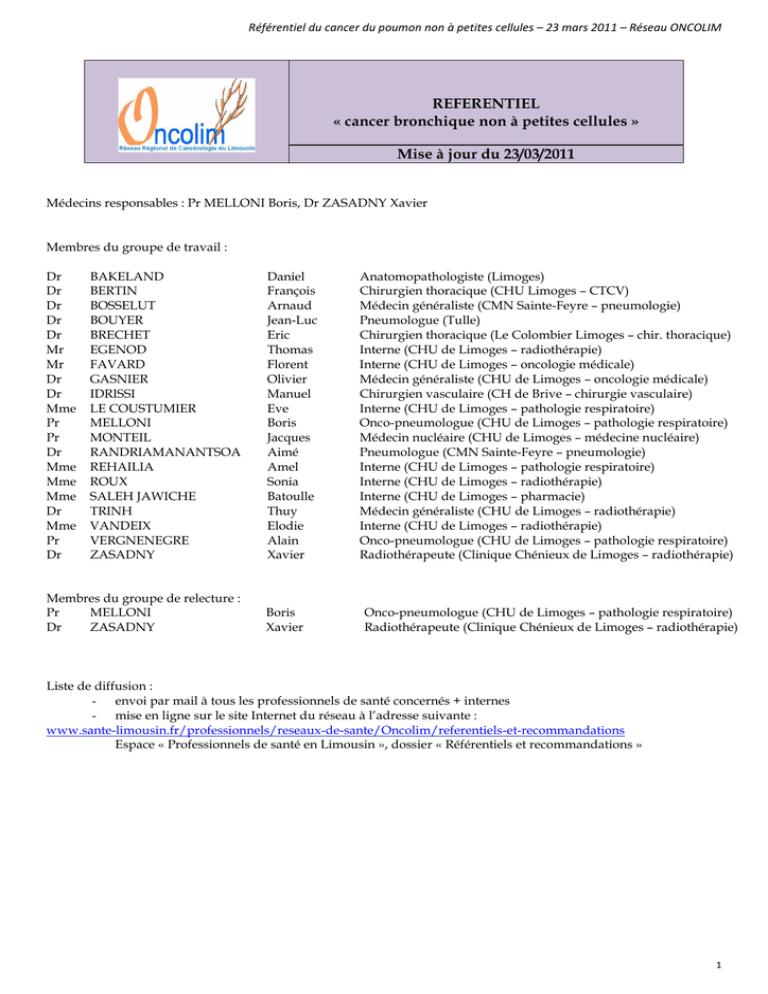 Référentiel du cancer du poumon non à petites cellules – 23 mars 2011 – Réseau ONCOLIM

Oncolim
Réseau Régional de Cancérologie du Limousin

REFERENTIEL
« cancer bronchique non à petites cellules »

Mise à jour du 23/03/2011

Médecins responsables : Pr MELLONI Boris, Dr ZASADNY Xavier

Membres du groupe de travail :

| | | | |
|---|---|---|---|
| Dr | BAKELAND | Daniel | Anatomopathologiste (Limoges) |
| Dr | BERTIN | François | Chirurgien thoracique (CHU Limoges – CTCV) |
| Dr | BOSSELUT | Arnaud | Médecin généraliste (CMN Sainte-Feyre – pneumologie) |
| Dr | BOUYER | Jean-Luc | Pneumologue (Tulle) |
| Dr | BRECHET | Eric | Chirurgien thoracique (Le Colombier Limoges – chir. thoracique) |
| Mr | EGENOD | Thomas | Interne (CHU de Limoges – radiothérapie) |
| Mr | FAVARD | Florent | Interne (CHU de Limoges – oncologie médicale) |
| Dr | GASNIER | Olivier | Médecin généraliste (CHU de Limoges – oncologie médicale) |
| Dr | IDRISSI | Manuel | Chirurgien vasculaire (CH de Brive – chirurgie vasculaire) |
| Mme | LE COUSTUMIER | Eve | Interne (CHU de Limoges – pathologie respiratoire) |
| Pr | MELLONI | Boris | Onco-pneumologue (CHU de Limoges – pathologie respiratoire) |
| Pr | MONTEIL | Jacques | Médecin nucléaire (CHU de Limoges – médecine nucléaire) |
| Dr | RANDRIAMANANTSOA | Aimé | Pneumologue (CMN Sainte-Feyre – pneumologie) |
| Mme | REHAILIA | Amel | Interne (CHU de Limoges – pathologie respiratoire) |
| Mme | ROUX | Sonia | Interne (CHU de Limoges – radiothérapie) |
| Mme | SALEH JAWICHE | Batoulle | Interne (CHU de Limoges – pharmacie) |
| Dr | TRINH | Thuy | Médecin généraliste (CHU de Limoges – radiothérapie) |
| Mme | VANDEIX | Elodie | Interne (CHU de Limoges – radiothérapie) |
| Pr | VERGNENEGRE | Alain | Onco-pneumologue (CHU de Limoges – pathologie respiratoire) |
| Dr | ZASADNY | Xavier | Radiothérapeute (Clinique Chénieux de Limoges – radiothérapie) |

Membres du groupe de relecture :

| | | | |
|---|---|---|---|
| Pr | MELLONI | Boris | Onco-pneumologue (CHU de Limoges – pathologie respiratoire) |
| Dr | ZASADNY | Xavier | Radiothérapeute (Clinique Chénieux de Limoges – radiothérapie) |

Liste de diffusion :
- envoi par mail à tous les professionnels de santé concernés + internes
- mise en ligne sur le site Internet du réseau à l'adresse suivante :
www.sante-limousin.fr/professionnels/reseaux-de-sante/Oncolim/referentiels-et-recommandations
Espace « Professionnels de santé en Limousin », dossier « Référentiels et recommandations »

1